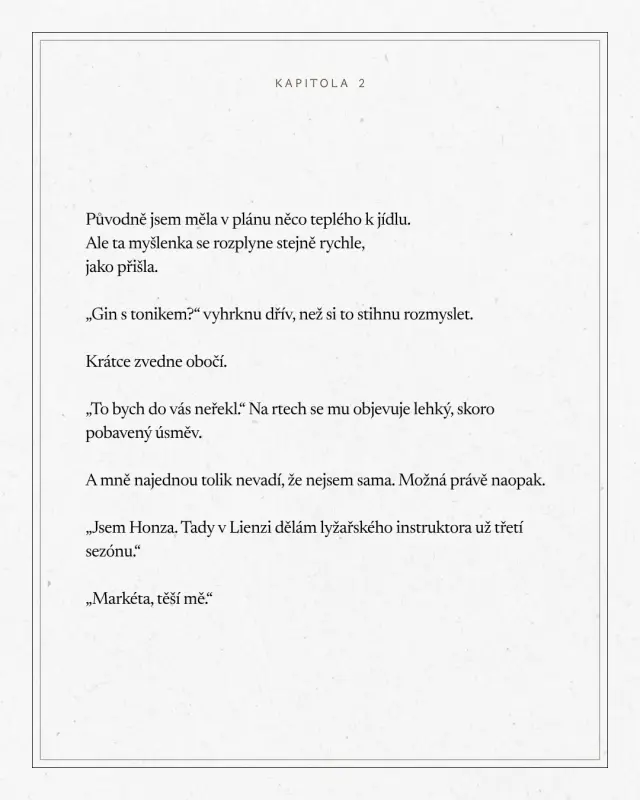 KAPITOLA 2

Původně jsem měla v plánu něco teplého k jídlu. Ale ta myšlenka se rozplyne stejně rychle, jako přišla.

„Gin s tonikem?“ vyhrknu dřív, než si to stihnu rozmyslet.

Krátce zvedne obočí.

„To bych do vás neřekl.“ Na rtech se mu objevuje lehký, skoro pobavený úsměv.

A mně najednou tolik nevadí, že nejsem sama. Možná právě naopak.

„Jsem Honza. Tady v Lienzi dělám lyžařského instruktora už třetí sezónu.“

„Markéta, těší mě.“